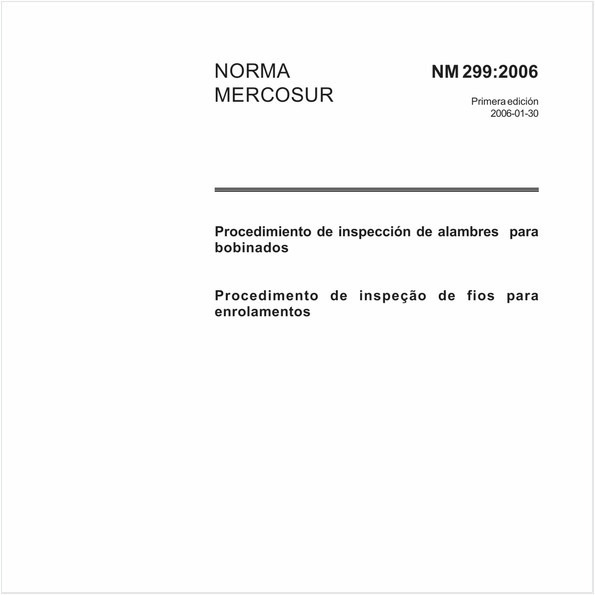 NORMA MERCOSUR

NM 299:2006

Primera edición
2006-01-30

Procedimiento de inspección de alambres para bobinados

Procedimento de inspeção de fios para enrolamentos